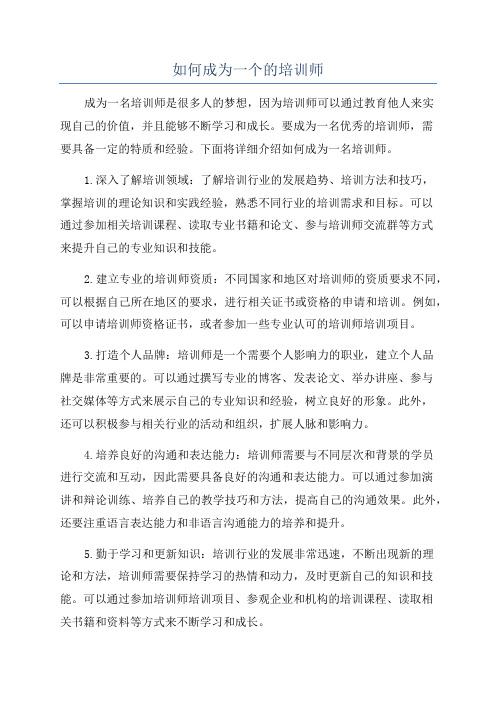 如何成为一个的培训师

成为一名培训师是很多人的梦想，因为培训师可以通过教育他人来实现自己的价值，并且能够不断学习和成长。要成为一名优秀的培训师，需要具备一定的特质和经验。下面将详细介绍如何成为一名培训师。

1.深入了解培训领域：了解培训行业的发展趋势、培训方法和技巧，掌握培训的理论知识和实践经验，熟悉不同行业的培训需求和目标。可以通过参加相关培训课程、读取专业书籍和论文、参与培训师交流群等方式来提升自己的专业知识和技能。

2.建立专业的培训师资质：不同国家和地区对培训师的资质要求不同，可以根据自己所在地区的要求，进行相关证书或资格的申请和培训。例如，可以申请培训师资格证书，或者参加一些专业认可的培训师培训项目。

3.打造个人品牌：培训师是一个需要个人影响力的职业，建立个人品牌是非常重要的。可以通过撰写专业的博客、发表论文、举办讲座、参与社交媒体等方式来展示自己的专业知识和经验，树立良好的形象。此外，还可以积极参与相关行业的活动和组织，扩展人脉和影响力。

4.培养良好的沟通和表达能力：培训师需要与不同层次和背景的学员进行交流和互动，因此需要具备良好的沟通和表达能力。可以通过参加演讲和辩论训练、培养自己的教学技巧和方法，提高自己的沟通效果。此外，还要注重语言表达能力和非语言沟通能力的培养和提升。

5.勤于学习和更新知识：培训行业的发展非常迅速，不断出现新的理论和方法，培训师需要保持学习的热情和动力，及时更新自己的知识和技能。可以通过参加培训师培训项目、参观企业和机构的培训课程、读取相关书籍和资料等方式来不断学习和成长。